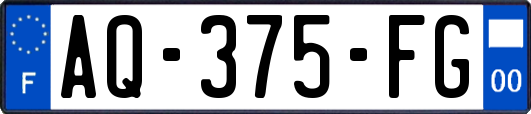 F
AQ-375-FG
00